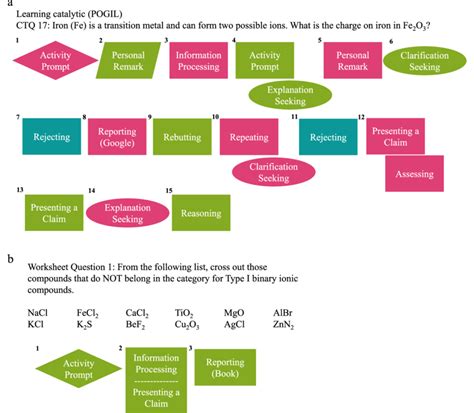 a

Learning catalytic (POGIL)
CTQ 17: Iron (Fe) is a transition metal and can form two possible ions. What is the charge on iron in $Fe_2O_3$?

1 Activity Prompt
2 Personal Remark
3 Information Processing
4 Activity Prompt
Explanation Seeking
5 Personal Remark
6 Clarification Seeking

7 Rejecting
8 Reporting (Google)
9 Rebutting
10 Repeating
Clarification Seeking
11 Rejecting
12 Presenting a Claim
Assessing

13 Presenting a Claim
14 Explanation Seeking
15 Reasoning

b

Worksheet Question 1: From the following list, cross out those compounds that do NOT belong in the category for Type I binary ionic compounds.

| NaCl | $FeCl_2$ | $CaCl_2$ | $TiO_2$ | MgO | AlBr |
|---|---|---|---|---|---|
| KCl | $K_2S$ | $BeF_2$ | $Cu_2O_3$ | AgCl | $ZnN_2$ |

1 Activity Prompt
2 Information Processing
Presenting a Claim
3 Reporting (Book)